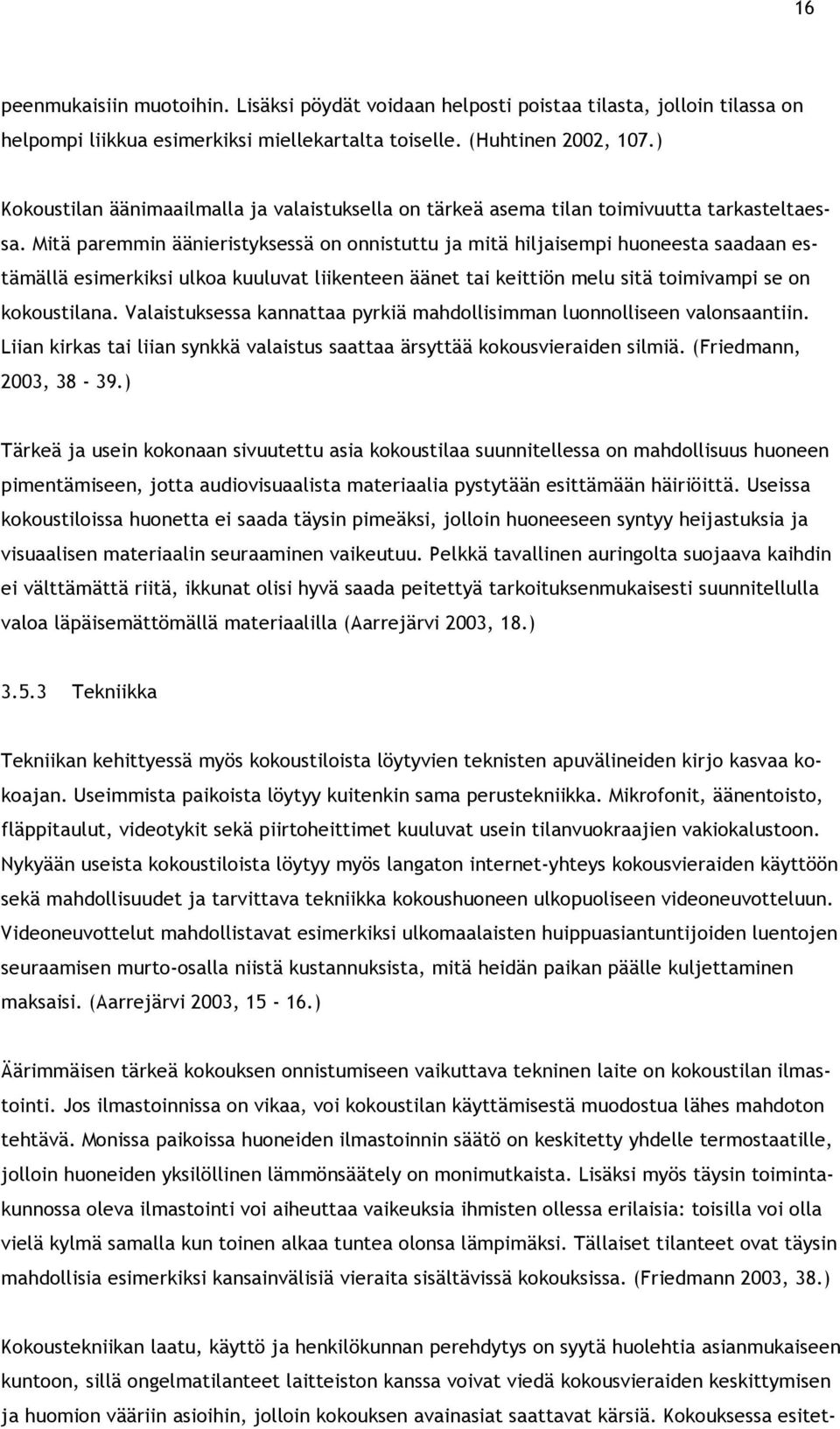 16

peenmukaisiin muotoihin. Lisäksi pöydät voidaan helposti poistaa tilasta, jolloin tilassa on helpompi liikkua esimerkiksi miellekartalta toiselle. (Huhtinen 2002, 107.)

Kokoustilan äänimaailmalla ja valaistuksella on tärkeä asema tilan toimivuutta tarkasteltaessa. Mitä paremmin äänieristyksessä on onnistuttu ja mitä hiljaisempi huoneesta saadaan estämällä esimerkiksi ulkoa kuuluvat liikenteen äänet tai keittiön melu sitä toimivampi se on kokoustilana. Valaistuksessa kannattaa pyrkiä mahdollisimman luonnolliseen valonsaantiin. Liian kirkas tai liian synkkä valaistus saattaa ärsyttää kokousvieraiden silmiä. (Friedmann, 2003, 38 - 39.)

Tärkeä ja usein kokonaan sivuutettu asia kokoustilaa suunnitellessa on mahdollisuus huoneen pimentämiseen, jotta audiovisuaalista materiaalia pystytään esittämään häiriöittä. Useissa kokoustiloissa huonetta ei saada täysin pimeäksi, jolloin huoneeseen syntyy heijastuksia ja visuaalisen materiaalin seuraaminen vaikeutuu. Pelkkä tavallinen auringolta suojaava kaihdin ei välttämättä riitä, ikkunat olisi hyvä saada peitettyä tarkoituksenmukaisesti suunnitellulla valoa läpäisemättömällä materiaalilla (Aarrejärvi 2003, 18.)

3.5.3 Tekniikka

Tekniikan kehittyessä myös kokoustiloista löytyvien teknisten apuvälineiden kirjo kasvaa kokoajan. Useimmista paikoista löytyy kuitenkin sama perustekniikka. Mikrofonit, äänentoisto, fläppitaulut, videotykit sekä piirtoheittimet kuuluvat usein tilanvuokraajien vakiokalustoon. Nykyään useista kokoustiloista löytyy myös langaton internet-yhteys kokousvieraiden käyttöön sekä mahdollisuudet ja tarvittava tekniikka kokoushuoneen ulkopuoliseen videoneuvotteluun. Videoneuvottelut mahdollistavat esimerkiksi ulkomaalaisten huippuasiantuntijoiden luentojen seuraamisen murto-osalla niistä kustannuksista, mitä heidän paikan päälle kuljettaminen maksaisi. (Aarrejärvi 2003, 15 - 16.)

Äärimmäisen tärkeä kokouksen onnistumiseen vaikuttava tekninen laite on kokoustilan ilmastointi. Jos ilmastoinnissa on vikaa, voi kokoustilan käyttämisestä muodostua lähes mahdoton tehtävä. Monissa paikoissa huoneiden ilmastoinnin säätö on keskitetty yhdelle termostaatille, jolloin huoneiden yksilöllinen lämmönsäätely on monimutkaista. Lisäksi myös täysin toimintakunnossa oleva ilmastointi voi aiheuttaa vaikeuksia ihmisten ollessa erilaisia: toisilla voi olla vielä kylmä samalla kun toinen alkaa tuntea olonsa lämpimäksi. Tällaiset tilanteet ovat täysin mahdollisia esimerkiksi kansainvälisiä vieraita sisältävissä kokouksissa. (Friedmann 2003, 38.)

Kokoustekniikan laatu, käyttö ja henkilökunnan perehdytys on syytä huolehtia asianmukaiseen kuntoon, sillä ongelmatilanteet laitteiston kanssa voivat viedä kokousvieraiden keskittymisen ja huomion vääriin asioihin, jolloin kokouksen avainasiat saattavat kärsiä. Kokouksessa esitet-